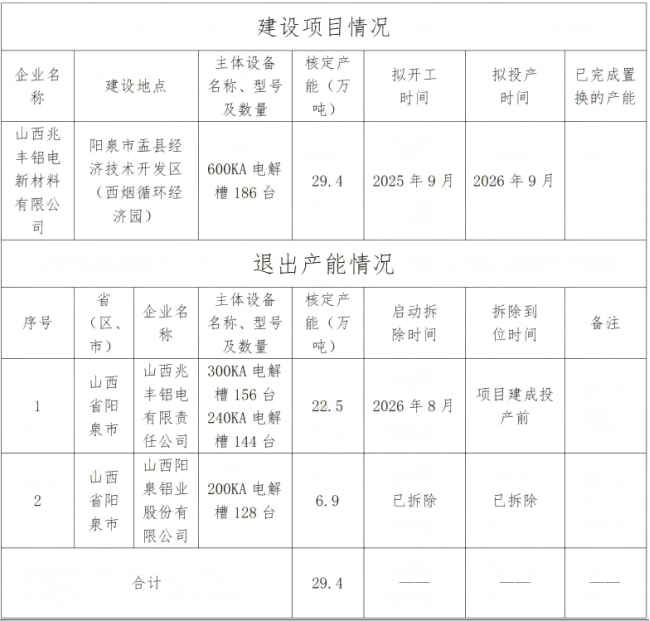 建设项目情况

| 企业名称 | 建设地点 | 主体设备名称、型号及数量 | 核定产能（万吨） | 拟开工时间 | 拟投产时间 | 已完成置换的产能 |
|---|---|---|---|---|---|---|
| 山西兆丰铝电新材料有限公司 | 阳泉市盂县经济技术开发区（西烟循环经济园） | 600KA 电解槽 186 台 | 29.4 | 2025 年 9 月 | 2026 年 9 月 | |

退出产能情况

| 序号 | 省（区、市） | 企业名称 | 主体设备名称、型号及数量 | 核定产能（万吨） | 启动拆除时间 | 拆除到位时间 | 备注 |
|---|---|---|---|---|---|---|---|
| 1 | 山西省阳泉市 | 山西兆丰铝电有限责任公司 | 300KA 电解槽 156 台 240KA 电解槽 144 台 | 22.5 | 2026 年 8 月 | 项目建成投产前 | |
| 2 | 山西省阳泉市 | 山西阳泉铝业股份有限公司 | 200KA 电解槽 128 台 | 6.9 | 已拆除 | 已拆除 | |
| 合计 | | | | 29.4 | —— | —— | —— |